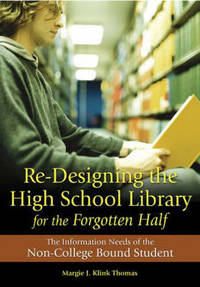 Re-Designing the High School Library for the Forgotten Half

The Information Needs of the Non-College Bound Student

Margie J. Klink Thomas